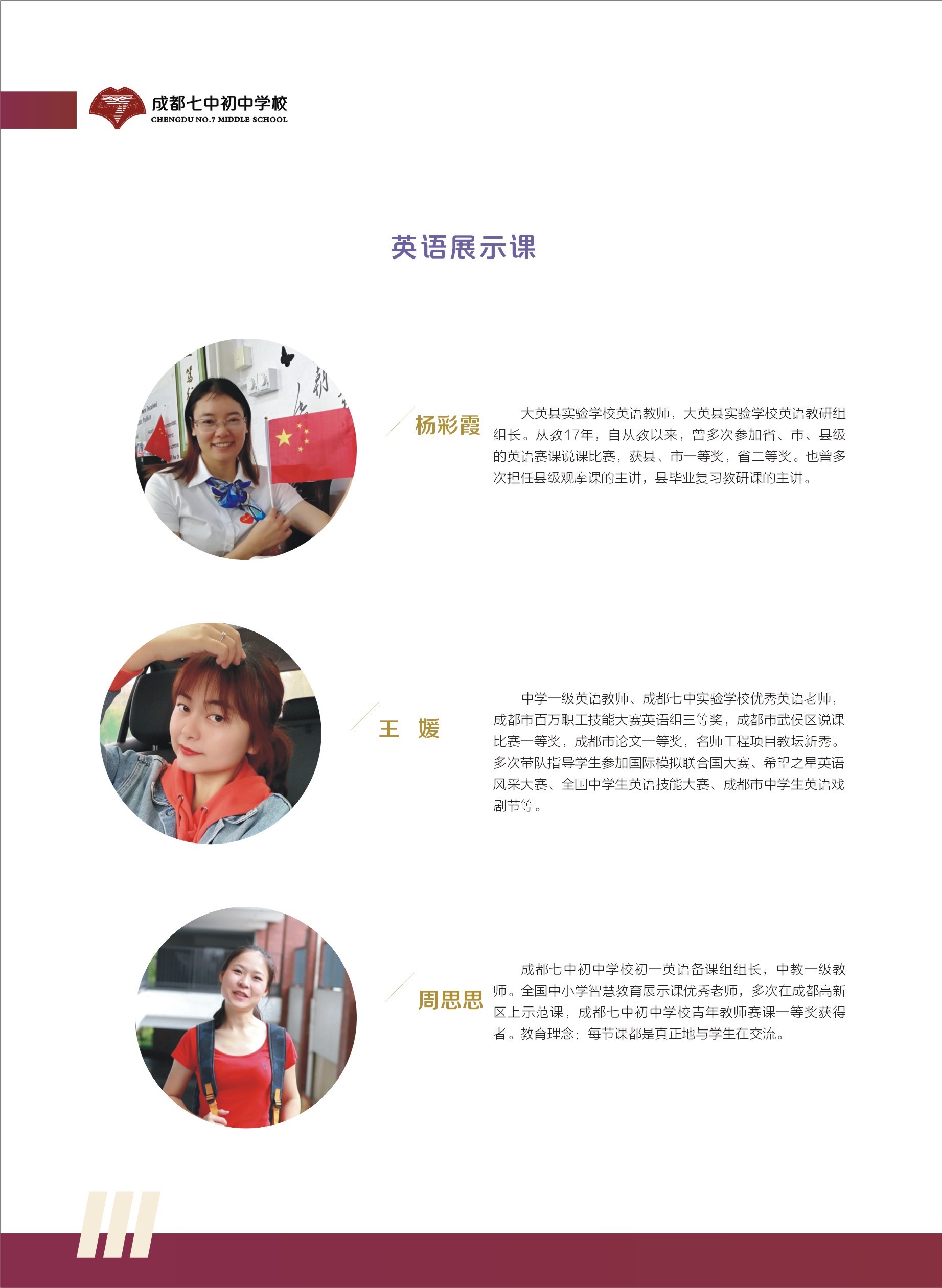 成都七中初中学校
CHENGDU NO.7 MIDDLE SCHOOL

英语展示课

杨彩霞

大英县实验学校英语教师，大英县实验学校英语教研组组长。从教17年，自从教以来，曾多次参加省、市、县级的英语赛课说课比赛，获县、市一等奖，省二等奖。也曾多次担任县级观摩课的主讲，县毕业复习教研课的主讲。

王 媛

中学一级英语教师、成都七中实验学校优秀英语老师，成都市百万职工技能大赛英语组三等奖，成都市武侯区说课比赛一等奖，成都市论文一等奖，名师工程项目教坛新秀。多次带队指导学生参加国际模拟联合国大赛、希望之星英语风采大赛、全国中学生英语技能大赛、成都市中学生英语戏剧节等。

周思思

成都七中初中学校初一英语备课组组长，中教一级教师。全国中小学智慧教育展示课优秀老师，多次在成都高新区上示范课，成都七中初中学校青年教师赛课一等奖获得者。教育理念：每节课都是真正地与学生在交流。